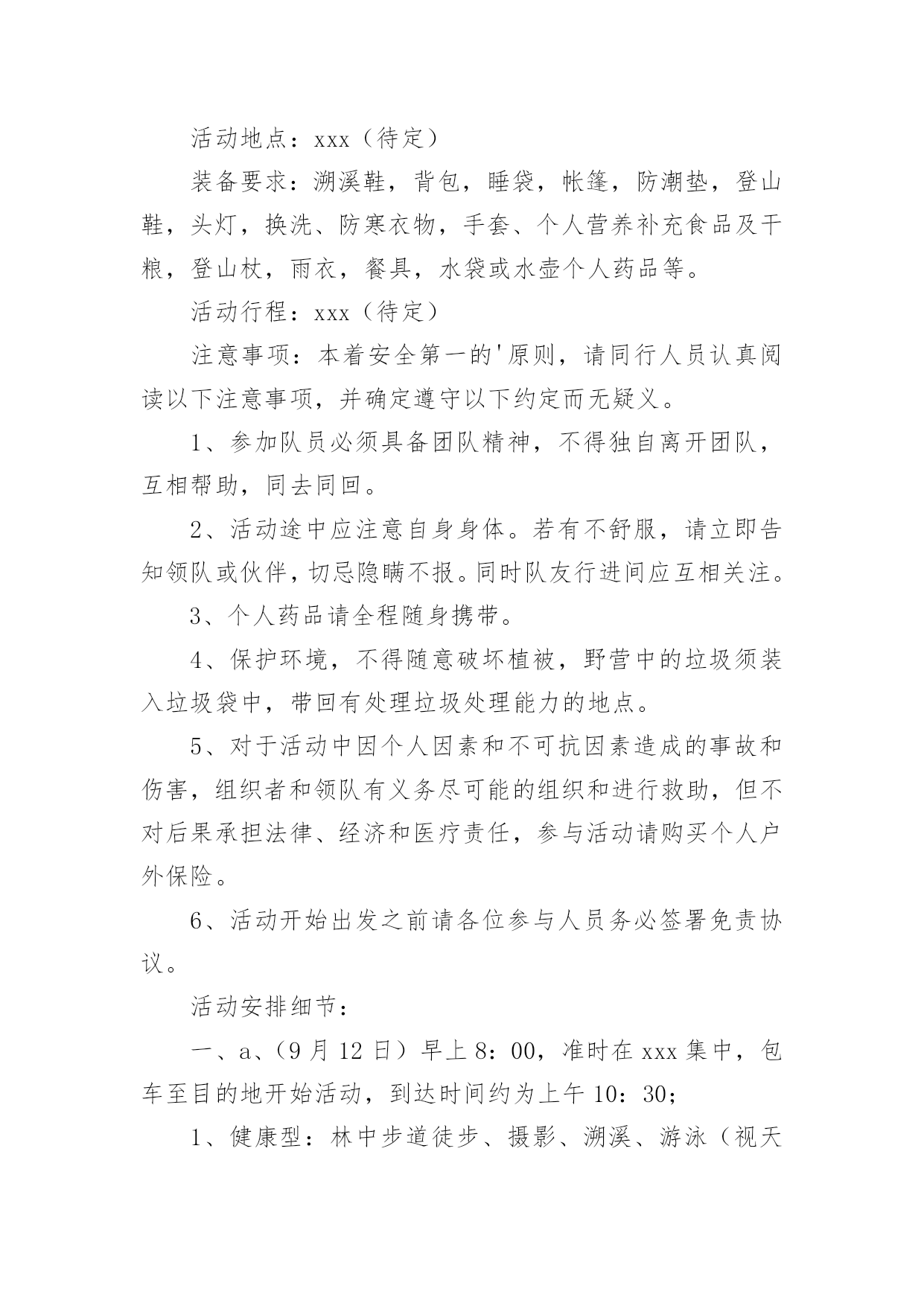 活动地点：xxx（待定）

装备要求：溯溪鞋，背包，睡袋，帐篷，防潮垫，登山鞋，头灯，换洗、防寒衣物，手套、个人营养补充食品及干粮，登山杖，雨衣，餐具，水袋或水壶个人药品等。

活动行程：xxx（待定）

注意事项：本着安全第一的'原则，请同行人员认真阅读以下注意事项，并确定遵守以下约定而无疑义。

1、参加队员必须具备团队精神，不得独自离开团队，互相帮助，同去同回。

2、活动途中应注意自身身体。若有不舒服，请立即告知领队或伙伴，切忌隐瞒不报。同时队友行进间应互相关注。

3、个人药品请全程随身携带。

4、保护环境，不得随意破坏植被，野营中的垃圾须装入垃圾袋中，带回有处理垃圾处理能力的地点。

5、对于活动中因个人因素和不可抗因素造成的事故和伤害，组织者和领队有义务尽可能的组织和进行救助，但不对后果承担法律、经济和医疗责任，参与活动请购买个人户外保险。

6、活动开始出发之前请各位参与人员务必签署免责协议。

活动安排细节：

一、a、（9月12日）早上8：00，准时在xxx集中，包车至目的地开始活动，到达时间约为上午10：30；

1、健康型：林中步道徒步、摄影、溯溪、游泳（视天